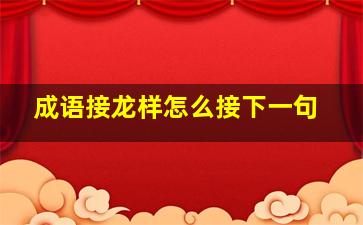 成语接龙样怎么接下一句